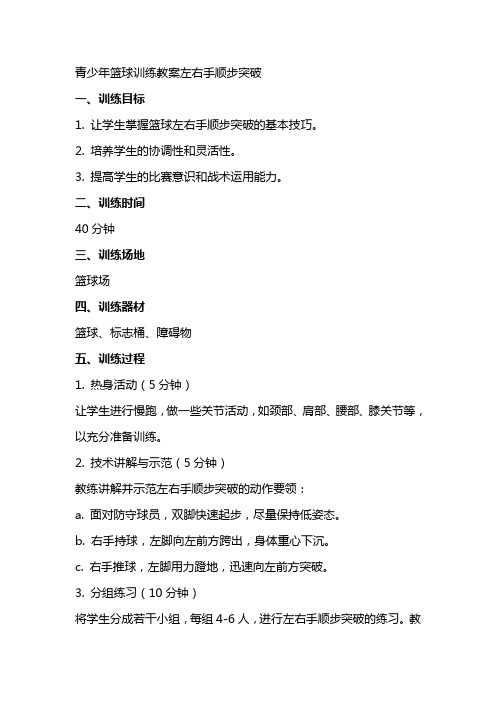 青少年篮球训练教案左右手顺步突破

一、训练目标

1. 让学生掌握篮球左右手顺步突破的基本技巧。

2. 培养学生的协调性和灵活性。

3. 提高学生的比赛意识和战术运用能力。

二、训练时间

40 分钟

三、训练场地

篮球场

四、训练器材

篮球、标志桶、障碍物

五、训练过程

1. 热身活动（5 分钟）

让学生进行慢跑，做一些关节活动，如颈部、肩部、腰部、膝关节等，以充分准备训练。

2. 技术讲解与示范（5 分钟）

教练讲解并示范左右手顺步突破的动作要领：

a. 面对防守球员，双脚快速起步，尽量保持低姿态。

b. 右手持球，左脚向左前方跨出，身体重心下沉。

c. 右手推球，左脚用力蹬地，迅速向左前方突破。

3. 分组练习（10 分钟）

将学生分成若干小组，每组 4-6 人，进行左右手顺步突破的练习。教